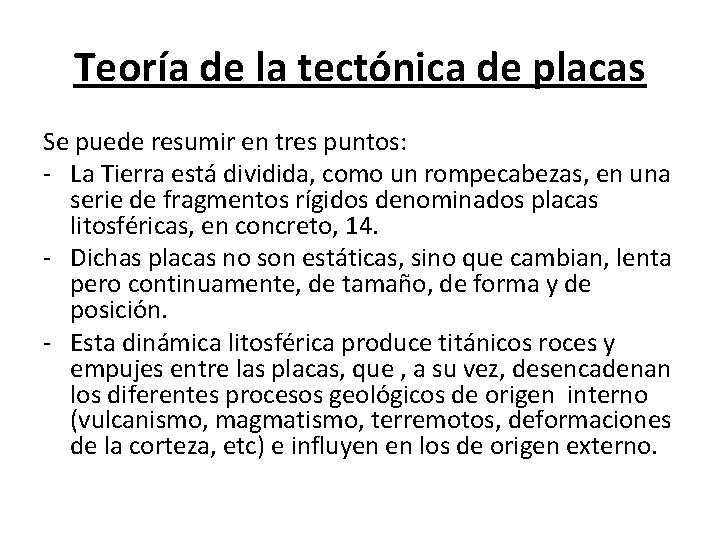 Teoría de la tectónica de placas

Se puede resumir en tres puntos:
- La Tierra está dividida, como un rompecabezas, en una serie de fragmentos rígidos denominados placas litosféricas, en concreto, 14.
- Dichas placas no son estáticas, sino que cambian, lenta pero continuamente, de tamaño, de forma y de posición.
- Esta dinámica litosférica produce titánicos roces y empujes entre las placas, que , a su vez, desencadenan los diferentes procesos geológicos de origen interno (vulcanismo, magmatismo, terremotos, deformaciones de la corteza, etc) e influyen en los de origen externo.